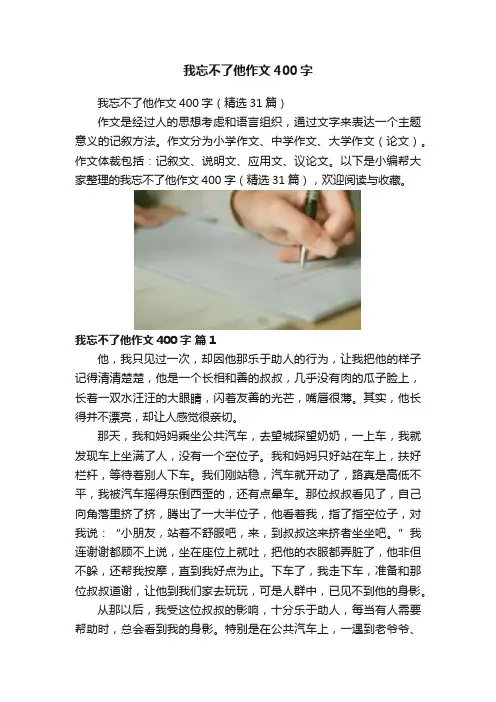 我忘不了他作文400字

我忘不了他作文400字（精选31篇）

作文是经过人的思想考虑和语言组织，通过文字来表达一个主题意义的记叙方法。作文分为小学作文、中学作文、大学作文（论文）。作文体裁包括：记叙文、说明文、应用文、议论文。以下是小编帮大家整理的我忘不了他作文400字（精选31篇），欢迎阅读与收藏。

我忘不了他作文400字 篇1

他，我只见过一次，却因他那乐于助人的行为，让我把他的样子记得清清楚楚，他是一个长相和善的叔叔，几乎没有肉的瓜子脸上，长着一双水汪汪的大眼睛，闪着友善的光芒，嘴唇很薄。其实，他长得并不漂亮，却让人感觉很亲切。

那天，我和妈妈乘坐公共汽车，去望城探望奶奶，一上车，我就发现车上坐满了人，没有一个空位子。我和妈妈只好站在车上，扶好栏杆，等待着别人下车。我们刚站稳，汽车就开动了，路真是高低不平，我被汽车摇得东倒西歪的，还有点晕车。那位叔叔看见了，自己向角落里挤了挤，腾出了一大半位子，他看着我，指了指空位子，对我说：“小朋友，站着不舒服吧，来，到叔叔这来挤者坐坐吧。”我连谢谢都顾不上说，坐在座位上就吐，把他的衣服都弄脏了，他非但不躲，还帮我按摩，直到我好点为止。下车了，我走下车，准备和那位叔叔道谢，让他到我们家去玩玩，可是人群中，已见不到他的身影。

从那以后，我受这位叔叔的影响，十分乐于助人，每当有人需要帮助时，总会看到我的身影。特别是在公共汽车上，一遇到老爷爷、